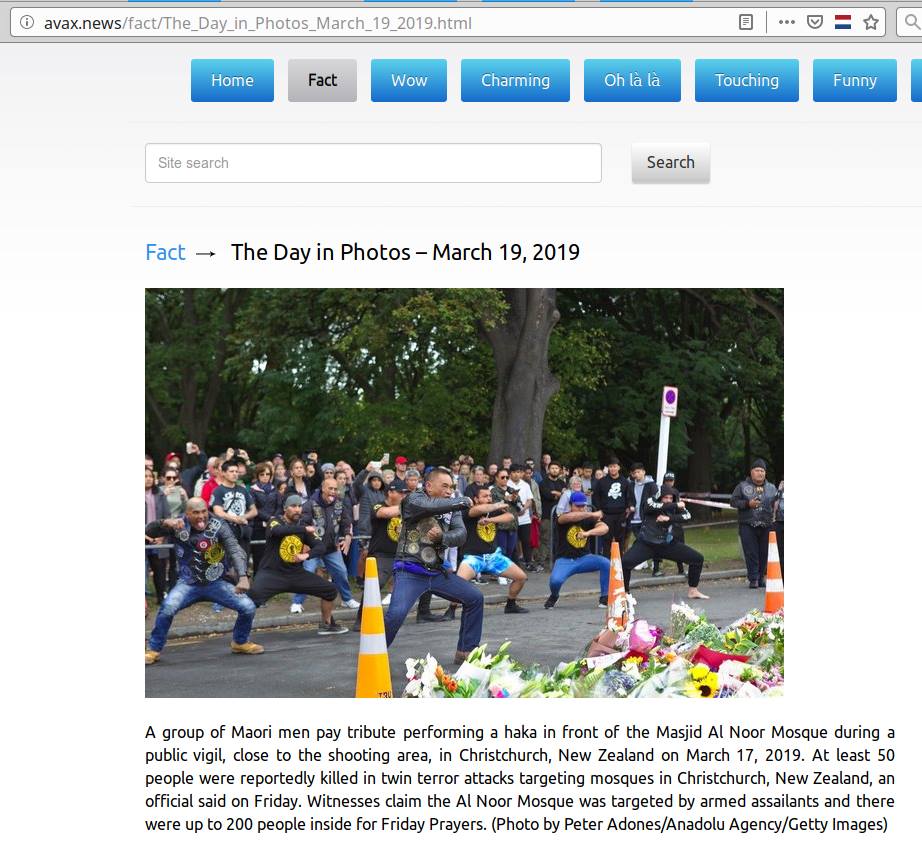 avax.news/fact/The_Day_in_Photos_March_19_2019.html

Home Fact Wow Charming Oh là là Touching Funny

Site search

Search

Fact → The Day in Photos – March 19, 2019

A group of Maori men pay tribute performing a haka in front of the Masjid Al Noor Mosque during a public vigil, close to the shooting area, in Christchurch, New Zealand on March 17, 2019. At least 50 people were reportedly killed in twin terror attacks targeting mosques in Christchurch, New Zealand, an official said on Friday. Witnesses claim the Al Noor Mosque was targeted by armed assailants and there were up to 200 people inside for Friday Prayers. (Photo by Peter Adones/Anadolu Agency/Getty Images)